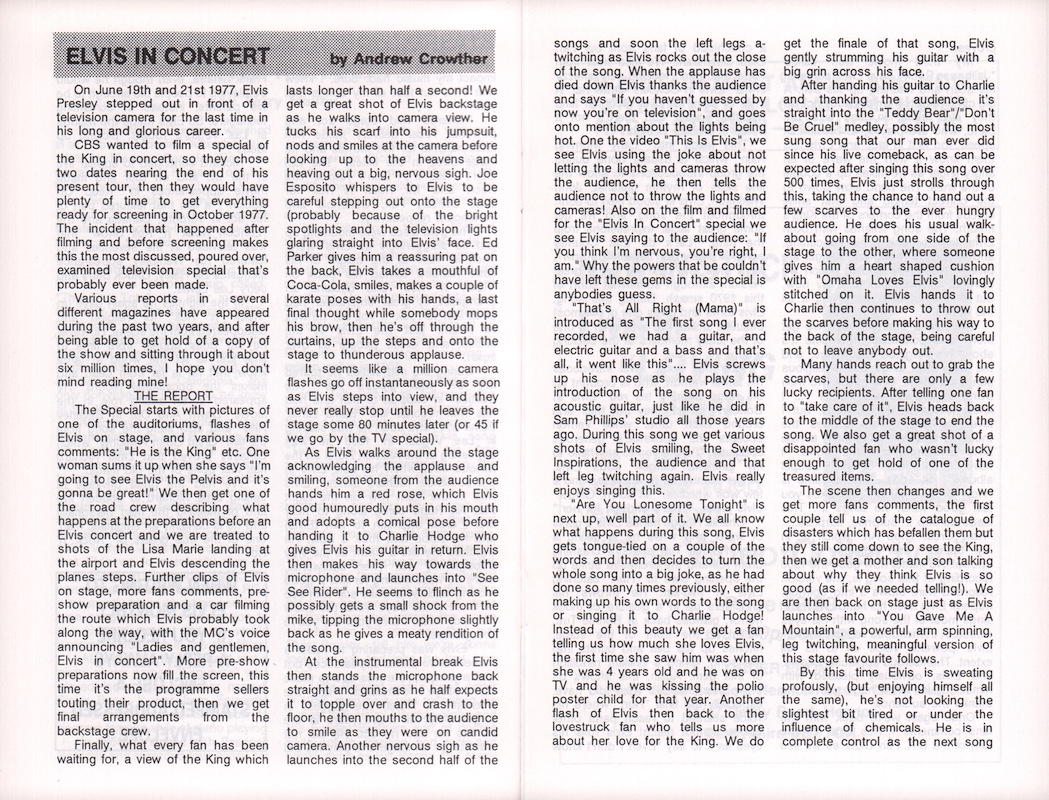 ELVIS IN CONCERT by Andrew Crowther

On June 19th and 21st 1977, Elvis Presley stepped out in front of a television camera for the last time in his long and glorious career.

CBS wanted to film a special of the King in concert, so they chose two dates nearing the end of his present tour, then they would have plenty of time to get everything ready for screening in October 1977. The incident that happened after filming and before screening makes this the most discussed, poured over, examined television special that's probably ever been made.

Various reports in several different magazines have appeared during the past two years, and after being able to get hold of a copy of the show and sitting through it about six million times, I hope you don't mind reading mine!

THE REPORT

The Special starts with pictures of one of the auditoriums, flashes of Elvis on stage, and various fans comments: "He is the King" etc. One woman sums it up when she says "I'm going to see Elvis the Pelvis and it's gonna be great!" We then get one of the road crew describing what happens at the preparations before an Elvis concert and we are treated to shots of the Lisa Marie landing at the airport and Elvis descending the planes steps. Further clips of Elvis on stage, more fans comments, pre-show preparation and a car filming the route which Elvis probably took along the way, with the MC's voice announcing "Ladies and gentlemen, Elvis in concert". More pre-show preparations now fill the screen, this time it's the programme sellers touting their product, then we get final arrangements from the backstage crew.

Finally, what every fan has been waiting for, a view of the King which lasts longer than half a second! We get a great shot of Elvis backstage as he walks into camera view. He tucks his scarf into his jumpsuit, nods and smiles at the camera before looking up to the heavens and heaving out a big, nervous sigh. Joe Esposito whispers to Elvis to be careful stepping out onto the stage (probably because of the bright spotlights and the television lights glaring straight into Elvis' face. Ed Parker gives him a reassuring pat on the back, Elvis takes a mouthful of Coca-Cola, smiles, makes a couple of karate poses with his hands, a last final thought while somebody mops his brow, then he's off through the curtains, up the steps and onto the stage to thunderous applause.

It seems like a million camera flashes go off instantaneously as soon as Elvis steps into view, and they never really stop until he leaves the stage some 80 minutes later (or 45 if we go by the TV special).

As Elvis walks around the stage acknowledging the applause and smiling, someone from the audience hands him a red rose, which Elvis good humouredly puts in his mouth and adopts a comical pose before handing it to Charlie Hodge who gives Elvis his guitar in return. Elvis then makes his way towards the microphone and launches into "See See Rider". He seems to flinch as he possibly gets a small shock from the mike, tipping the microphone slightly back as he gives a meaty rendition of the song.

At the instrumental break Elvis then stands the microphone back straight and grins as he half expects it to topple over and crash to the floor, he then mouths to the audience to smile as they were on candid camera. Another nervous sigh as he launches into the second half of the songs and soon the left legs a-twitching as Elvis rocks out the close of the song. When the applause has died down Elvis thanks the audience and says "If you haven't guessed by now you're on television", and goes onto mention about the lights being hot. One the video "This Is Elvis", we see Elvis using the joke about not letting the lights and cameras throw the audience, he then tells the audience not to throw the lights and cameras! Also on the film and filmed for the "Elvis In Concert" special we see Elvis saying to the audience: "If you think I'm nervous, you're right, I am." Why the powers that be couldn't have left these gems in the special is anybodies guess.

"That's All Right (Mama)" is introduced as "The first song I ever recorded, we had a guitar, and electric guitar and a bass and that's all, it went like this".... Elvis screws up his nose as he plays the introduction of the song on his acoustic guitar, just like he did in Sam Phillips' studio all those years ago. During this song we get various shots of Elvis smiling, the Sweet Inspirations, the audience and that left leg twitching again. Elvis really enjoys singing this.

"Are You Lonesome Tonight" is next up, well part of it. We all know what happens during this song, Elvis gets tongue-tied on a couple of the words and then decides to turn the whole song into a big joke, as he had done so many times previously, either making up his own words to the song or singing it to Charlie Hodge! Instead of this beauty we get a fan telling us how much she loves Elvis, the first time she saw him was when she was 4 years old and he was on TV and he was kissing the polio poster child for that year. Another flash of Elvis then back to the lovestruck fan who tells us more about her love for the King. We do get the finale of that song, Elvis gently strumming his guitar with a big grin across his face.

After handing his guitar to Charlie and thanking the audience it's straight into the "Teddy Bear"/"Don't Be Cruel" medley, possibly the most sung song that our man ever did since his live comeback, as can be expected after singing this song over 500 times, Elvis just strolls through this, taking the chance to hand out a few scarves to the ever hungry audience. He does his usual walk-about going from one side of the stage to the other, where someone gives him a heart shaped cushion with "Omaha Loves Elvis" lovingly stitched on it. Elvis hands it to Charlie then continues to throw out the scarves before making his way to the back of the stage, being careful not to leave anybody out.

Many hands reach out to grab the scarves, but there are only a few lucky recipients. After telling one fan to "take care of it", Elvis heads back to the middle of the stage to end the song. We also get a great shot of a disappointed fan who wasn't lucky enough to get hold of one of the treasured items.

The scene then changes and we get more fans comments, the first couple tell us of the catalogue of disasters which has befallen them but they still come down to see the King, then we get a mother and son talking about why they think Elvis is so good (as if we needed telling!). We are then back on stage just as Elvis launches into "You Gave Me A Mountain", a powerful, arm spinning, leg twitching, meaningful version of this stage favourite follows.

By this time Elvis is sweating profously, (but enjoying himself all the same), he's not looking the slightest bit tired or under the influence of chemicals. He is in complete control as the next song